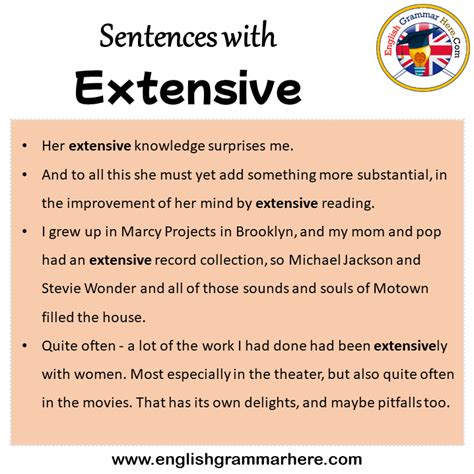 Sentences with
Extensive

English Grammar Here.Com

• Her extensive knowledge surprises me.
• And to all this she must yet add something more substantial, in the improvement of her mind by extensive reading.
• I grew up in Marcy Projects in Brooklyn, and my mom and pop had an extensive record collection, so Michael Jackson and Stevie Wonder and all of those sounds and souls of Motown filled the house.
• Quite often - a lot of the work I had done had been extensively with women. Most especially in the theater, but also quite often in the movies. That has its own delights, and maybe pitfalls too.

www.englishgrammarhere.com